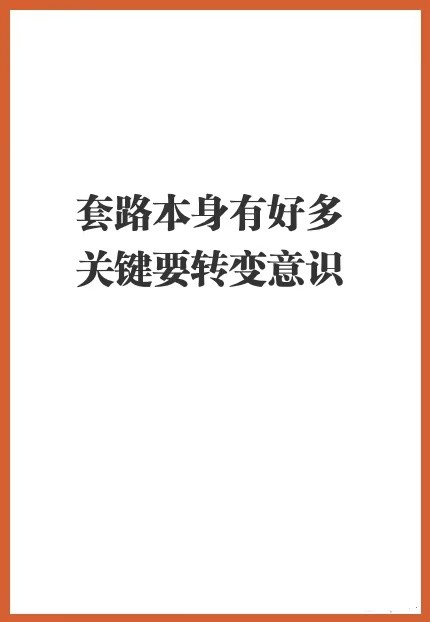 套路本身有好多
关键要转变意识